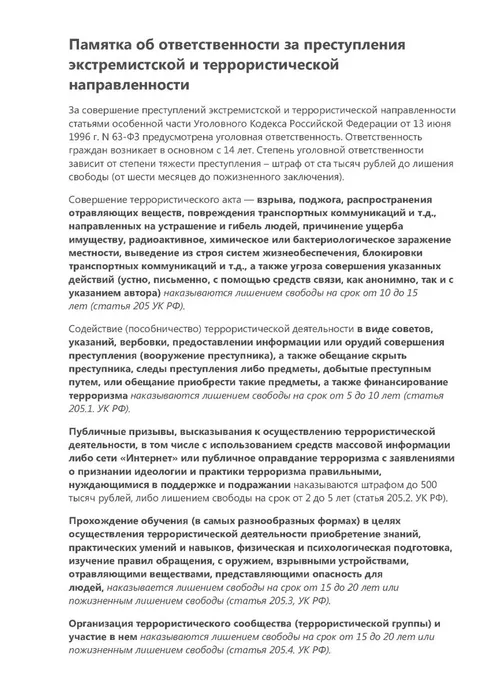 Памятка об ответственности за преступления экстремистской и террористической направленности

За совершение преступлений экстремистской и террористической направленности статьями особенной части Уголовного Кодекса Российской Федерации от 13 июня 1996 г. N 63-ФЗ предусмотрена уголовная ответственность. Ответственность граждан возникает в основном с 14 лет. Степень уголовной ответственности зависит от степени тяжести преступления – штраф от ста тысяч рублей до лишения свободы (от шести месяцев до пожизненного заключения).

Совершение террористического акта — взрыва, поджога, распространения отравляющих веществ, повреждения транспортных коммуникаций и т.д., направленных на устрашение и гибель людей, причинение ущерба имуществу, радиоактивное, химическое или бактериологическое заражение местности, выведение из строя систем жизнеобеспечения, блокировки транспортных коммуникаций и т.д., а также угроза совершения указанных действий (устно, письменно, с помощью средств связи, как анонимно, так и с указанием автора) наказываются лишением свободы на срок от 10 до 15 лет (статья 205 УК РФ).

Содействие (пособничество) террористической деятельности в виде советов, указаний, вербовки, предоставлении информации или орудий совершения преступления (вооружение преступника), а также обещание скрыть преступника, следы преступления либо предметы, добытые преступным путем, или обещание приобрести такие предметы, а также финансирование терроризма наказываются лишением свободы на срок от 5 до 10 лет (статья 205.1. УК РФ).

Публичные призывы, высказывания к осуществлению террористической деятельности, в том числе с использованием средств массовой информации либо сети «Интернет» или публичное оправдание терроризма с заявлениями о признании идеологии и практики терроризма правильными, нуждающимися в поддержке и подражании наказываются штрафом до 500 тысяч рублей, либо лишением свободы на срок от 2 до 5 лет (статья 205.2. УК РФ).

Прохождение обучения (в самых разнообразных формах) в целях осуществления террористической деятельности приобретение знаний, практических умений и навыков, физическая и психологическая подготовка, изучение правил обращения, с оружием, взрывными устройствами, отравляющими веществами, представляющими опасность для людей, наказывается лишением свободы на срок от 15 до 20 лет или пожизненным лишением свободы (статья 205.3, УК РФ).

Организация террористического сообщества (террористической группы) и участие в нем наказываются лишением свободы на срок от 15 до 20 лет или пожизненным лишением свободы (статья 205.4. УК РФ).